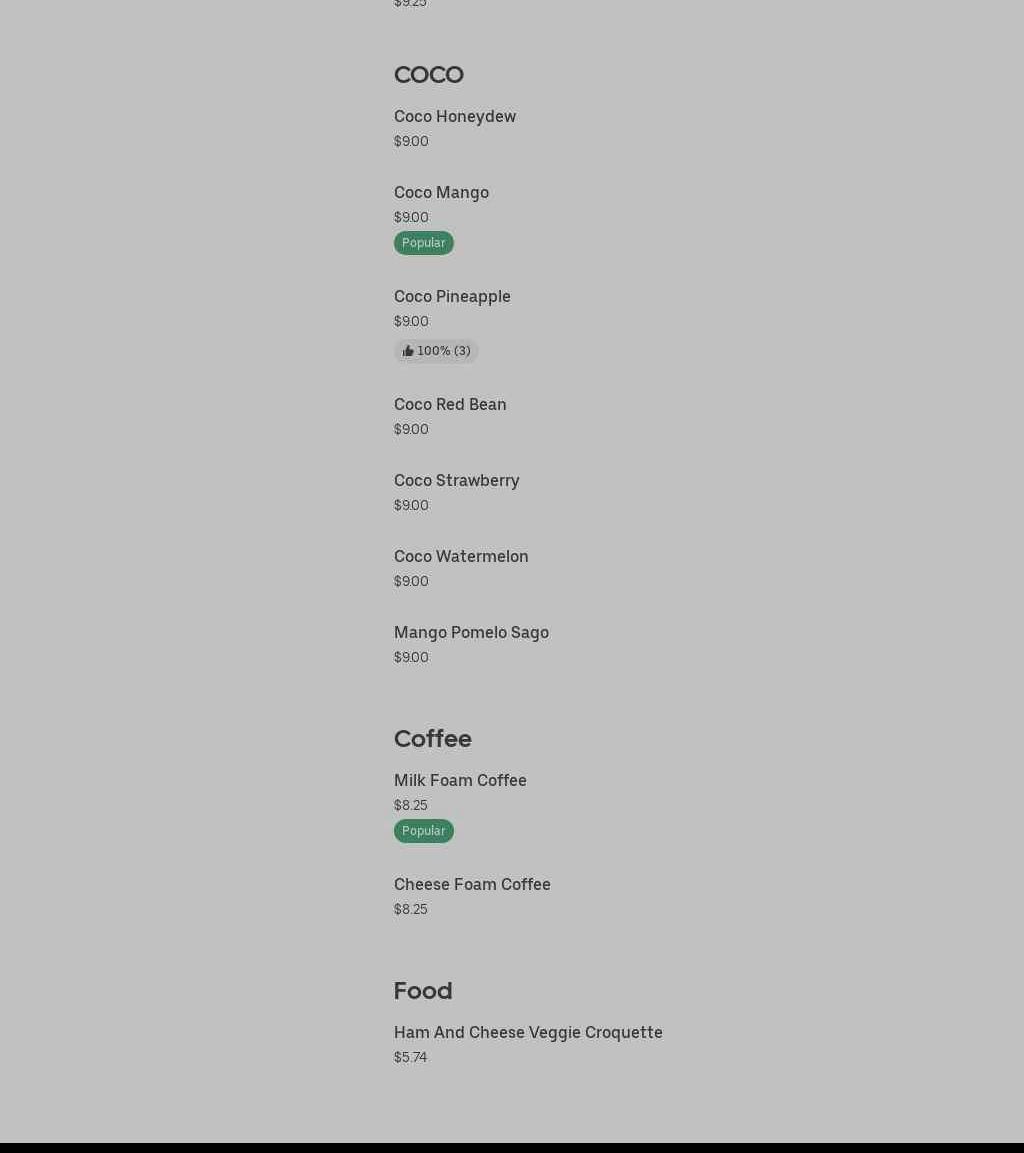 $9.25

COCO

Coco Honeydew
$9.00

Coco Mango
$9.00
Popular

Coco Pineapple
$9.00
100% (3)

Coco Red Bean
$9.00

Coco Strawberry
$9.00

Coco Watermelon
$9.00

Mango Pomelo Sago
$9.00

Coffee

Milk Foam Coffee
$8.25
Popular

Cheese Foam Coffee
$8.25

Food

Ham And Cheese Veggie Croquette
$5.74